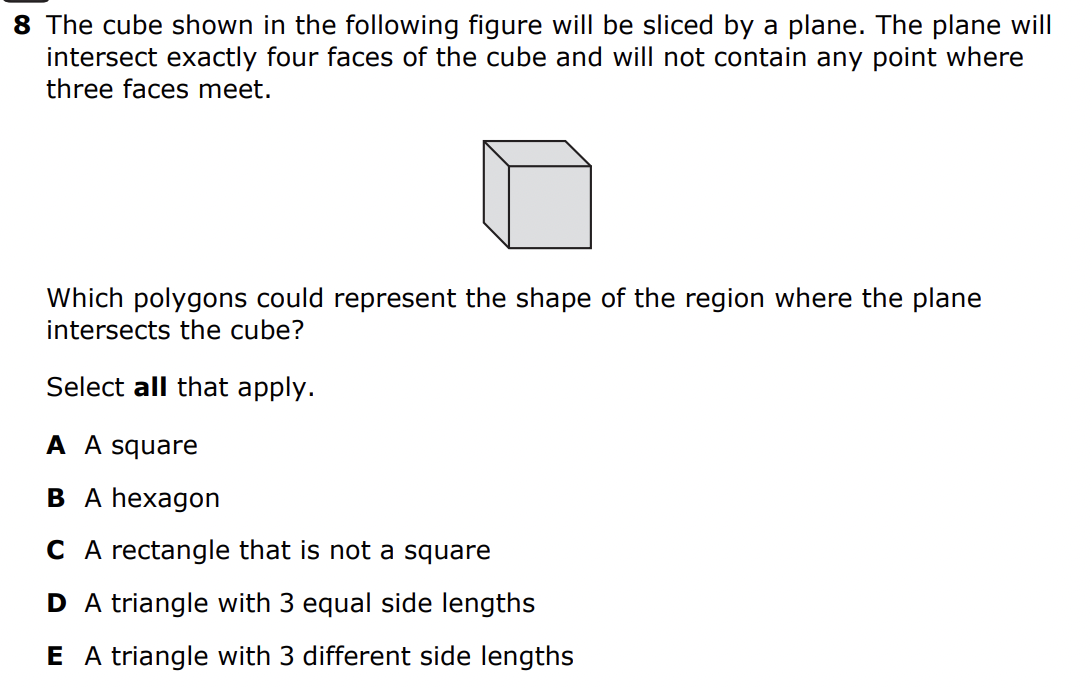 8 The cube shown in the following figure will be sliced by a plane. The plane will intersect exactly four faces of the cube and will not contain any point where three faces meet.

Which polygons could represent the shape of the region where the plane intersects the cube?

Select all that apply.

A A square

B A hexagon

C A rectangle that is not a square

D A triangle with 3 equal side lengths

E A triangle with 3 different side lengths